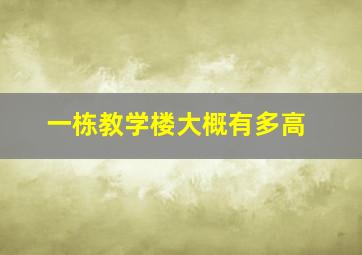 一栋教学楼大概有多高